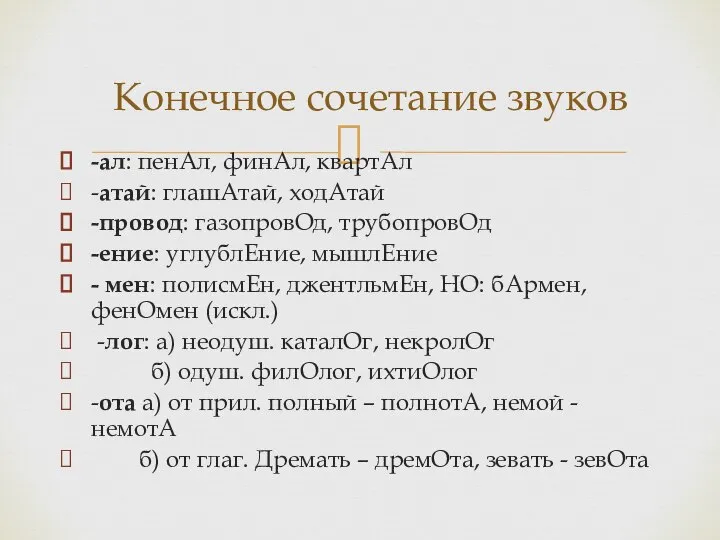 Конечное сочетание звуков

-ал: пенАл, финАл, квартАл
-атай: глашАтай, ходАтай
-провод: газопровОд, трубопровОд
-ение: углублЕние, мышлЕние
- мен: полисмЕн, джентльмЕн, НО: бАрмен, фенОмен (искл.)
-лог: а) неодуш. каталОг, некролОг
б) одуш. филОлог, ихтиОлог
-ота а) от прил. полный – полнотА, немой - немотА
б) от глаг. Дремать – дремОта, зевать - зевОта